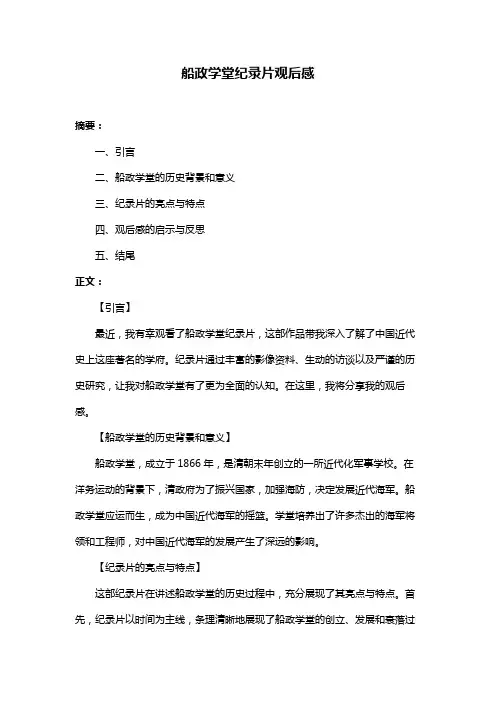 船政学堂纪录片观后感

摘要：

一、引言

二、船政学堂的历史背景和意义

三、纪录片的亮点与特点

四、观后感的启示与反思

五、结尾

正文：

【引言】

最近，我有幸观看了船政学堂纪录片，这部作品带我深入了解了中国近代史上这座著名的学府。纪录片通过丰富的影像资料、生动的访谈以及严谨的历史研究，让我对船政学堂有了更为全面的认知。在这里，我将分享我的观后感。

【船政学堂的历史背景和意义】

船政学堂，成立于 1866 年，是清朝末年创立的一所近代化军事学校。在洋务运动的背景下，清政府为了振兴国家，加强海防，决定发展近代海军。船政学堂应运而生，成为中国近代海军的摇篮。学堂培养出了许多杰出的海军将领和工程师，对中国近代海军的发展产生了深远的影响。

【纪录片的亮点与特点】

这部纪录片在讲述船政学堂的历史过程中，充分展现了其亮点与特点。首先，纪录片以时间为主线，条理清晰地展现了船政学堂的创立、发展和衰落过